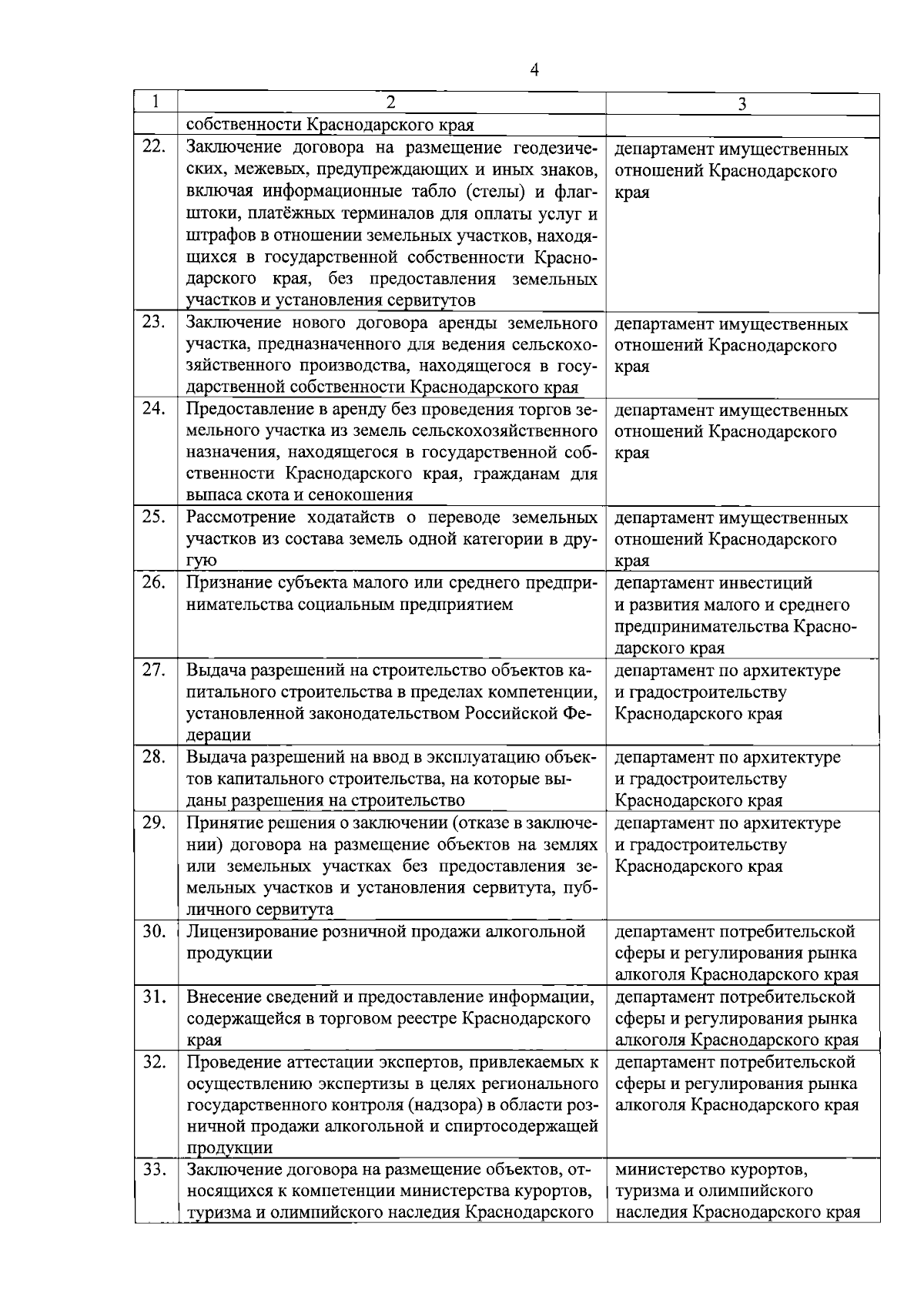 4

| 1 | 2 | 3 |
|---|---|---|
| | собственности Краснодарского края | |
| 22. | Заключение договора на размещение геодезических, межевых, предупреждающих и иных знаков, включая информационные табло (стелы) и флагштоки, платёжных терминалов для оплаты услуг и штрафов в отношении земельных участков, находящихся в государственной собственности Краснодарского края, без предоставления земельных участков и установления сервитутов | департамент имущественных отношений Краснодарского края |
| 23. | Заключение нового договора аренды земельного участка, предназначенного для ведения сельскохозяйственного производства, находящегося в государственной собственности Краснодарского края | департамент имущественных отношений Краснодарского края |
| 24. | Предоставление в аренду без проведения торгов земельного участка из земель сельскохозяйственного назначения, находящегося в государственной собственности Краснодарского края, гражданам для выпаса скота и сенокошения | департамент имущественных отношений Краснодарского края |
| 25. | Рассмотрение ходатайств о переводе земельных участков из состава земель одной категории в другую | департамент имущественных отношений Краснодарского края |
| 26. | Признание субъекта малого или среднего предпринимательства социальным предприятием | департамент инвестиций и развития малого и среднего предпринимательства Краснодарского края |
| 27. | Выдача разрешений на строительство объектов капитального строительства в пределах компетенции, установленной законодательством Российской Федерации | департамент по архитектуре и градостроительству Краснодарского края |
| 28. | Выдача разрешений на ввод в эксплуатацию объектов капитального строительства, на которые выданы разрешения на строительство | департамент по архитектуре и градостроительству Краснодарского края |
| 29. | Принятие решения о заключении (отказе в заключении) договора на размещение объектов на землях или земельных участках без предоставления земельных участков и установления сервитута, публичного сервитута | департамент по архитектуре и градостроительству Краснодарского края |
| 30. | Лицензирование розничной продажи алкогольной продукции | департамент потребительской сферы и регулирования рынка алкоголя Краснодарского края |
| 31. | Внесение сведений и предоставление информации, содержащейся в торговом реестре Краснодарского края | департамент потребительской сферы и регулирования рынка алкоголя Краснодарского края |
| 32. | Проведение аттестации экспертов, привлекаемых к осуществлению экспертизы в целях регионального государственного контроля (надзора) в области розничной продажи алкогольной и спиртосодержащей продукции | департамент потребительской сферы и регулирования рынка алкоголя Краснодарского края |
| 33. | Заключение договора на размещение объектов, относящихся к компетенции министерства курортов, туризма и олимпийского наследия Краснодарского | министерство курортов, туризма и олимпийского наследия Краснодарского края |